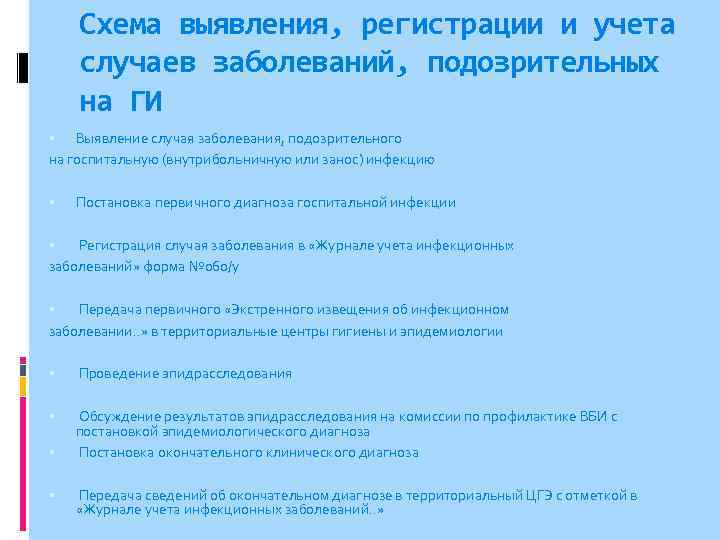 Схема выявления, регистрации и учета случаев заболеваний, подозрительных на ГИ

Выявление случая заболевания, подозрительного на госпитальную (внутрибольничную или занос) инфекцию

Постановка первичного диагноза госпитальной инфекции

Регистрация случая заболевания в «Журнале учета инфекционных заболеваний» форма №060/у

Передача первичного «Экстренного извещения об инфекционном заболевании..» в территориальные центры гигиены и эпидемиологии

Проведение эпидрасследования

Обсуждение результатов эпидрасследования на комиссии по профилактике ВБИ с постановкой эпидемиологического диагноза

Постановка окончательного клинического диагноза

Передача сведений об окончательном диагнозе в территориальный ЦГЭ с отметкой в «Журнале учета инфекционных заболеваний..»